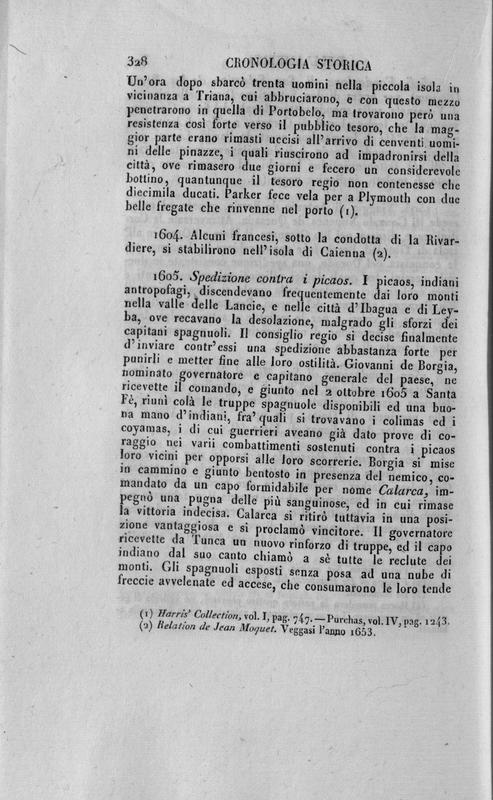 328 CRONOLOGIA STORICA

Un'ora dopo sbarcò trenta uomini nella piccola isola in vicinanza a Triana, cui abbruciarono, e con questo mezzo penetrarono in quella di Portobelo, ma trovarono però una resistenza così forte verso il pubblico tesoro, che la maggior parte erano rimasti uccisi all'arrivo di cenventi uomini delle pinazze, i quali riuscirono ad impadronirsi della città, ove rimasero due giorni e fecero un considerevole bottino, quantunque il tesoro regio non contenesse che diecimila ducati. Parker fece vela per a Plymouth con due belle fregate che rinvenne nel porto (1).

1604. Alcuni francesi, sotto la condotta di la Rivardiere, si stabilirono nell'isola di Caienna (2).

1605. Spedizione contra i picaos. I picaos, indiani antropofagi, discendevano frequentemente dai loro monti nella valle delle Lancie, e nelle città d'Ibagua e di Leyba, ove recavano la desolazione, malgrado gli sforzi dei capitani spagnuoli. Il consiglio regio si decise finalmente d'inviare contr'essi una spedizione abbastanza forte per punirli e metter fine alle loro ostilità. Giovanni de Borgia, nominato governatore e capitano generale del paese, ne ricevette il comando, e giunto nel 2 ottobre 1605 a Santa Fè, riunì colà le truppe spagnuole disponibili ed una buona mano d'indiani, fra' quali si trovavano i colimas ed i coyamas, i di cui guerrieri aveano già dato prove di coraggio nei varii combattimenti sostenuti contra i picaos loro vicini per opporsi alle loro scorrerie. Borgia si mise in cammino e giunto bentosto in presenza del nemico, comandato da un capo formidabile per nome Calarca, impegnò una pugna delle più sanguinose, ed in cui rimase la vittoria indecisa. Calarca si ritirò tuttavia in una posizione vantaggiosa e si proclamò vincitore. Il governatore ricevette da Tunca un nuovo rinforzo di truppe, ed il capo indiano dal suo canto chiamò a sè tutte le reclute dei monti. Gli spagnuoli esposti senza posa ad una nube di freccie avvelenate ed accese, che consumarono le loro tende

(1) Harris' Collection, vol. I, pag. 747. — Purchas, vol. IV, pag. 1243.
(2) Relation de Jean Moquet. Veggasi l'anno 1653.